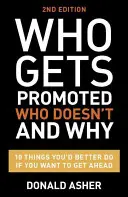 2ND EDITION

WHO GETS PROMOTED WHO DOESN'T AND WHY

10 THINGS YOU'D BETTER DO IF YOU WANT TO GET AHEAD

DONALD ASHER